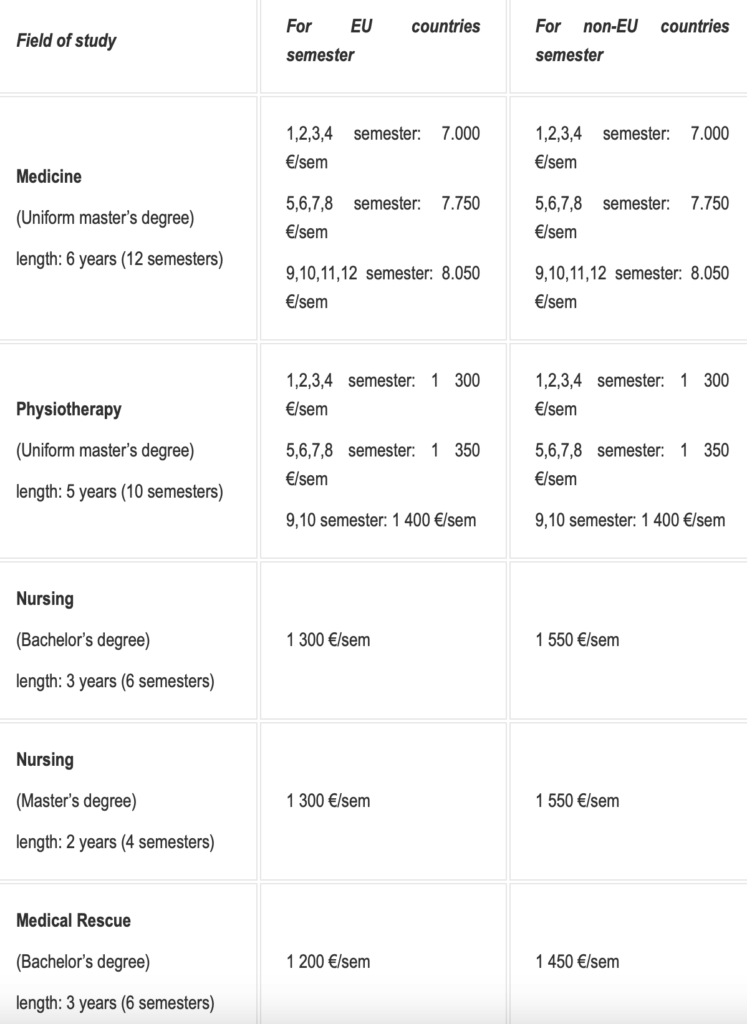 | Field of study | For EU countries semester | For non-EU countries semester |
|---|---|---|
| **Medicine** (Uniform master's degree) length: 6 years (12 semesters) | 1,2,3,4 semester: 7.000 €/sem 5,6,7,8 semester: 7.750 €/sem 9,10,11,12 semester: 8.050 €/sem | 1,2,3,4 semester: 7.000 €/sem 5,6,7,8 semester: 7.750 €/sem 9,10,11,12 semester: 8.050 €/sem |
| **Physiotherapy** (Uniform master's degree) length: 5 years (10 semesters) | 1,2,3,4 semester: 1 300 €/sem 5,6,7,8 semester: 1 350 €/sem 9,10 semester: 1 400 €/sem | 1,2,3,4 semester: 1 300 €/sem 5,6,7,8 semester: 1 350 €/sem 9,10 semester: 1 400 €/sem |
| **Nursing** (Bachelor's degree) length: 3 years (6 semesters) | 1 300 €/sem | 1 550 €/sem |
| **Nursing** (Master's degree) length: 2 years (4 semesters) | 1 300 €/sem | 1 550 €/sem |
| **Medical Rescue** (Bachelor's degree) length: 3 years (6 semesters) | 1 200 €/sem | 1 450 €/sem |